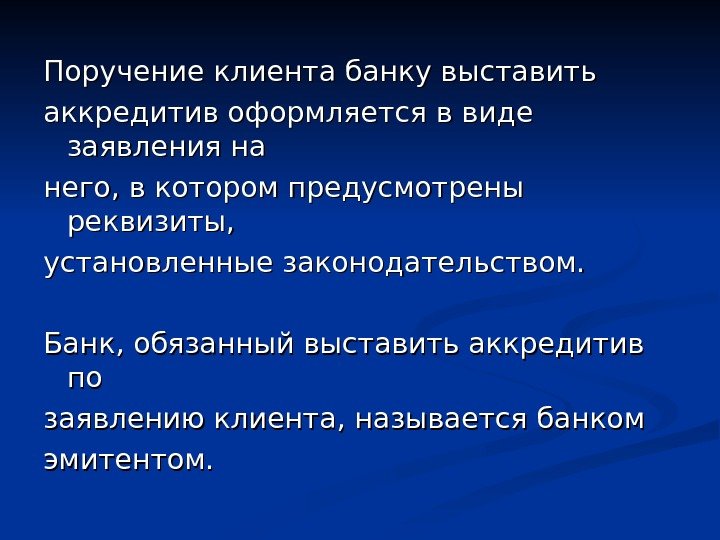 Поручение клиента банку выставить аккредитив оформляется в виде заявления на него, в котором предусмотрены реквизиты, установленные законодательством.

Банк, обязанный выставить аккредитив по заявлению клиента, называется банком эмитентом.